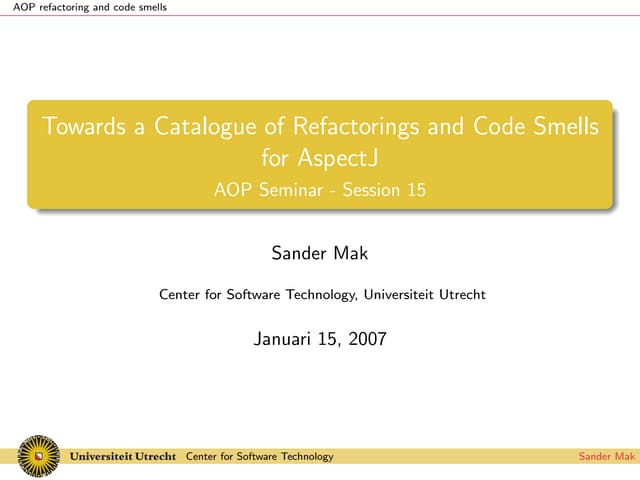 AOP refactoring and code smells

Towards a Catalogue of Refactorings and Code Smells for AspectJ

AOP Seminar - Session 15

Sander Mak

Center for Software Technology, Universiteit Utrecht

Januari 15, 2007

Universiteit Utrecht Center for Software Technology Sander Mak